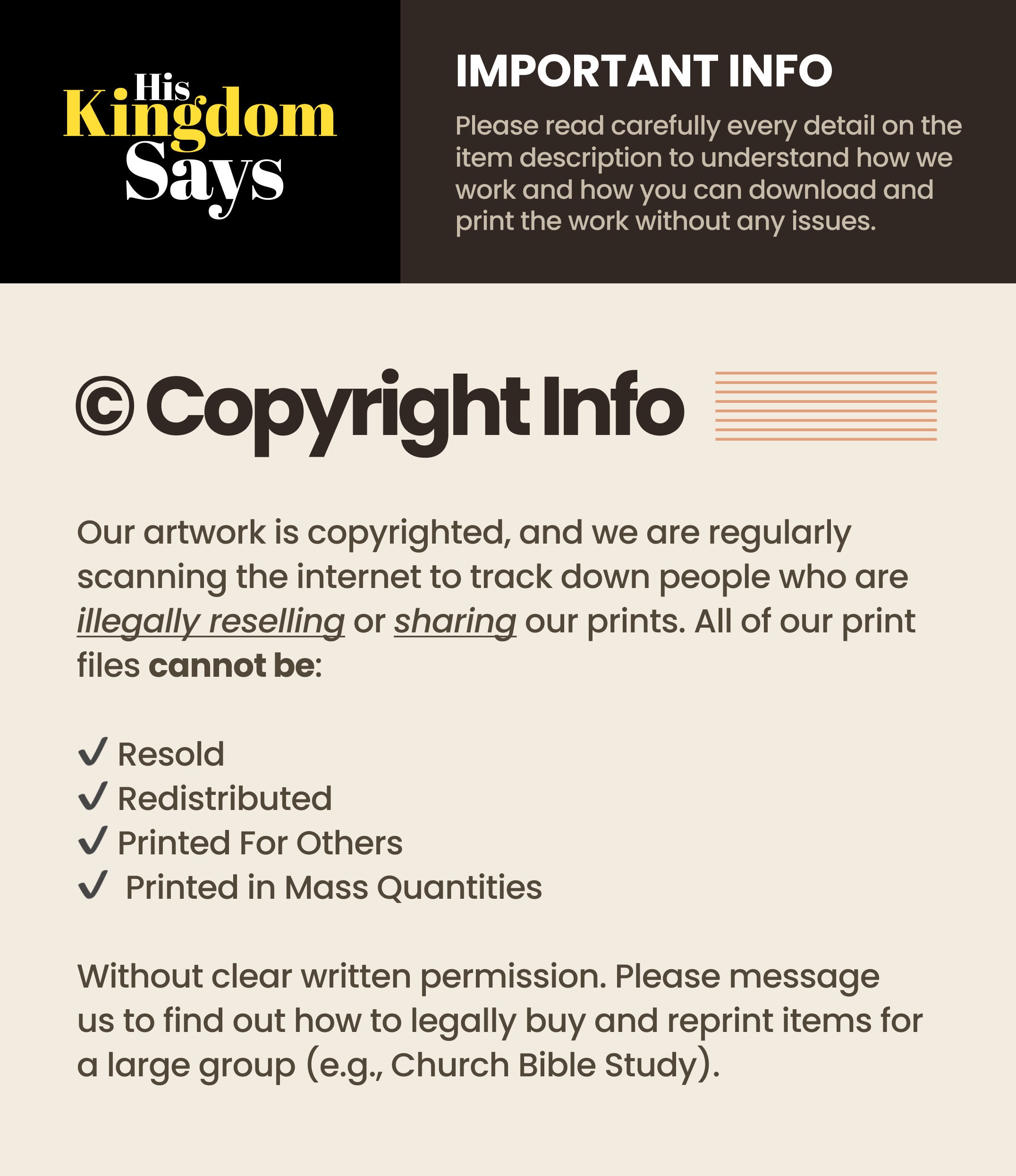 His
Kingdom
Says

IMPORTANT INFO

Please read carefully every detail on the item description to understand how we work and how you can download and print the work without any issues.

© Copyright Info

Our artwork is copyrighted, and we are regularly scanning the internet to track down people who are illegally reselling or sharing our prints. All of our print files cannot be:

✓ Resold
✓ Redistributed
✓ Printed For Others
✓ Printed in Mass Quantities

Without clear written permission. Please message us to find out how to legally buy and reprint items for a large group (e.g., Church Bible Study).